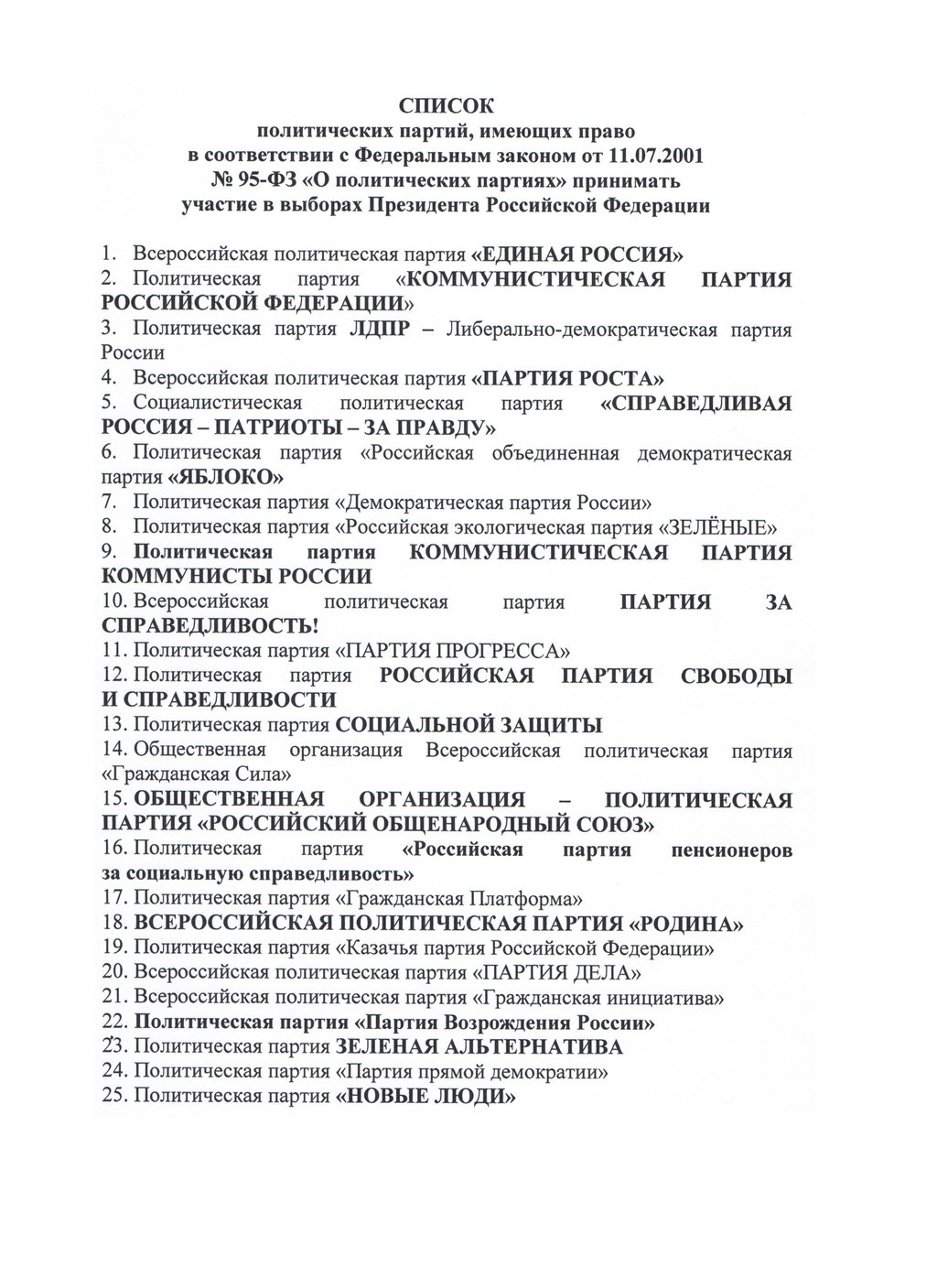 СПИСОК
политических партий, имеющих право
в соответствии с Федеральным законом от 11.07.2001
№ 95-ФЗ «О политических партиях» принимать
участие в выборах Президента Российской Федерации

1. Всероссийская политическая партия «ЕДИНАЯ РОССИЯ»
2. Политическая партия «КОММУНИСТИЧЕСКАЯ ПАРТИЯ РОССИЙСКОЙ ФЕДЕРАЦИИ»
3. Политическая партия ЛДПР – Либерально-демократическая партия России
4. Всероссийская политическая партия «ПАРТИЯ РОСТА»
5. Социалистическая политическая партия «СПРАВЕДЛИВАЯ РОССИЯ – ПАТРИОТЫ – ЗА ПРАВДУ»
6. Политическая партия «Российская объединенная демократическая партия «ЯБЛОКО»
7. Политическая партия «Демократическая партия России»
8. Политическая партия «Российская экологическая партия «ЗЕЛЁНЫЕ»
9. Политическая партия КОММУНИСТИЧЕСКАЯ ПАРТИЯ КОММУНИСТЫ РОССИИ
10. Всероссийская политическая партия ПАРТИЯ ЗА СПРАВЕДЛИВОСТЬ!
11. Политическая партия «ПАРТИЯ ПРОГРЕССА»
12. Политическая партия РОССИЙСКАЯ ПАРТИЯ СВОБОДЫ И СПРАВЕДЛИВОСТИ
13. Политическая партия СОЦИАЛЬНОЙ ЗАЩИТЫ
14. Общественная организация Всероссийская политическая партия «Гражданская Сила»
15. ОБЩЕСТВЕННАЯ ОРГАНИЗАЦИЯ – ПОЛИТИЧЕСКАЯ ПАРТИЯ «РОССИЙСКИЙ ОБЩЕНАРОДНЫЙ СОЮЗ»
16. Политическая партия «Российская партия пенсионеров за социальную справедливость»
17. Политическая партия «Гражданская Платформа»
18. ВСЕРОССИЙСКАЯ ПОЛИТИЧЕСКАЯ ПАРТИЯ «РОДИНА»
19. Политическая партия «Казачья партия Российской Федерации»
20. Всероссийская политическая партия «ПАРТИЯ ДЕЛА»
21. Всероссийская политическая партия «Гражданская инициатива»
22. Политическая партия «Партия Возрождения России»
23. Политическая партия ЗЕЛЕНАЯ АЛЬТЕРНАТИВА
24. Политическая партия «Партия прямой демократии»
25. Политическая партия «НОВЫЕ ЛЮДИ»